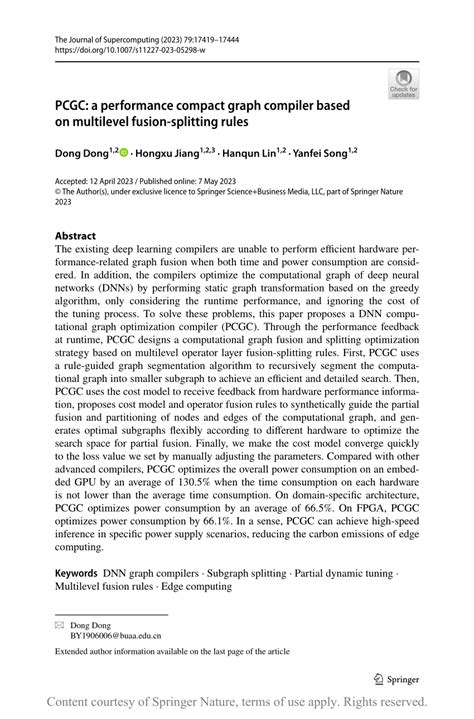 The Journal of Supercomputing (2023) 79:17419–17444
https://doi.org/10.1007/s11227-023-05298-w

Check for updates

PCGC: a performance compact graph compiler based on multilevel fusion-splitting rules

Dong Dong$^{1,2}$ · Hongxu Jiang$^{1,2,3}$ · Hanqun Lin$^{1,2}$ · Yanfei Song$^{1,2}$

Accepted: 12 April 2023 / Published online: 7 May 2023
© The Author(s), under exclusive licence to Springer Science+Business Media, LLC, part of Springer Nature 2023

Abstract
The existing deep learning compilers are unable to perform efficient hardware performance-related graph fusion when both time and power consumption are considered. In addition, the compilers optimize the computational graph of deep neural networks (DNNs) by performing static graph transformation based on the greedy algorithm, only considering the runtime performance, and ignoring the cost of the tuning process. To solve these problems, this paper proposes a DNN computational graph optimization compiler (PCGC). Through the performance feedback at runtime, PCGC designs a computational graph fusion and splitting optimization strategy based on multilevel operator layer fusion-splitting rules. First, PCGC uses a rule-guided graph segmentation algorithm to recursively segment the computational graph into smaller subgraph to achieve an efficient and detailed search. Then, PCGC uses the cost model to receive feedback from hardware performance information, proposes cost model and operator fusion rules to synthetically guide the partial fusion and partitioning of nodes and edges of the computational graph, and generates optimal subgraphs flexibly according to different hardware to optimize the search space for partial fusion. Finally, we make the cost model converge quickly to the loss value we set by manually adjusting the parameters. Compared with other advanced compilers, PCGC optimizes the overall power consumption on an embedded GPU by an average of 130.5% when the time consumption on each hardware is not lower than the average time consumption. On domain-specific architecture, PCGC optimizes power consumption by an average of 66.5%. On FPGA, PCGC optimizes power consumption by 66.1%. In a sense, PCGC can achieve high-speed inference in specific power supply scenarios, reducing the carbon emissions of edge computing.

Keywords DNN graph compilers · Subgraph splitting · Partial dynamic tuning · Multilevel fusion rules · Edge computing

Dong Dong
BY1906006@buaa.edu.cn

Extended author information available on the last page of the article

Springer

Content courtesy of Springer Nature, terms of use apply. Rights reserved.